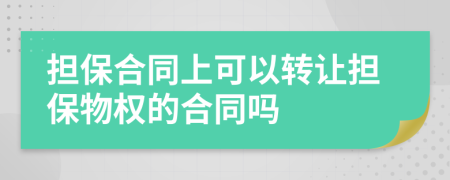 担保合同上可以转让担保物权的合同吗